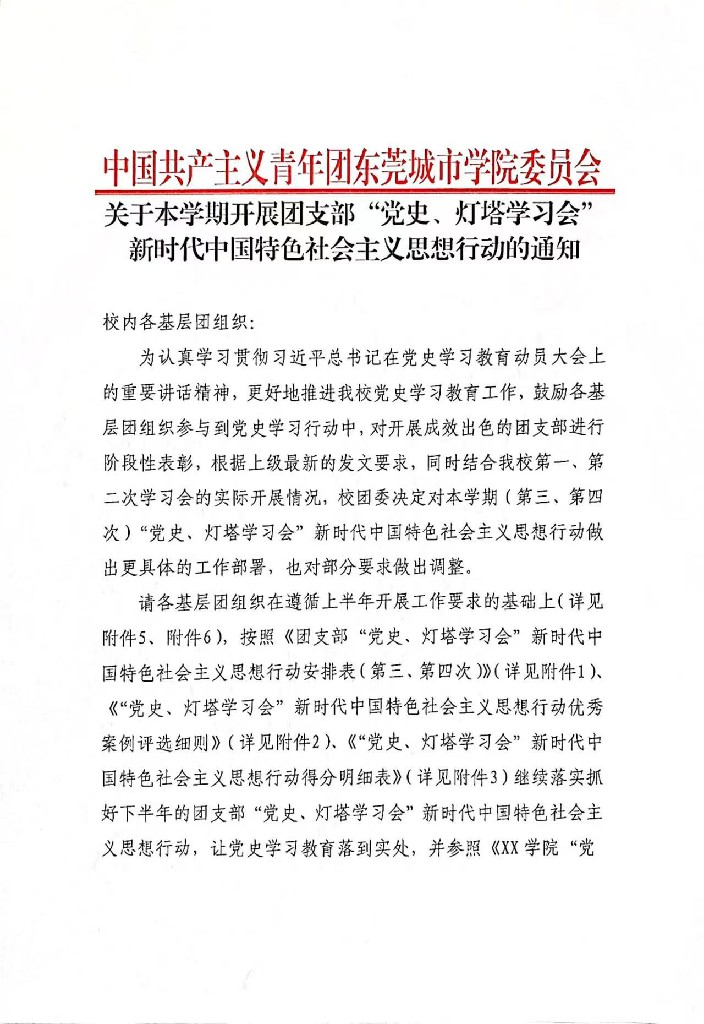 中国共产主义青年团东莞城市学院委员会

关于本学期开展团支部“党史、灯塔学习会”新时代中国特色社会主义思想行动的通知

校内各基层团组织：

为认真学习贯彻习近平总书记在党史学习教育动员大会上的重要讲话精神，更好地推进我校党史学习教育工作，鼓励各基层团组织参与到党史学习行动中，对开展成效出色的团支部进行阶段性表彰，根据上级最新的发文要求，同时结合我校第一、第二次学习会的实际开展情况，校团委决定对本学期（第三、第四次）“党史、灯塔学习会”新时代中国特色社会主义思想行动做出更具体的工作部署，也对部分要求做出调整。

请各基层团组织在遵循上半年开展工作要求的基础上（详见附件5、附件6），按照《团支部“党史、灯塔学习会”新时代中国特色社会主义思想行动安排表（第三、第四次）》（详见附件1）、《“党史、灯塔学习会”新时代中国特色社会主义思想行动优秀案例评选细则》（详见附件2）、《“党史、灯塔学习会”新时代中国特色社会主义思想行动得分明细表》（详见附件3）继续落实抓好下半年的团支部“党史、灯塔学习会”新时代中国特色社会主义思想行动，让党史学习教育落到实处，并参照《XX学院“党